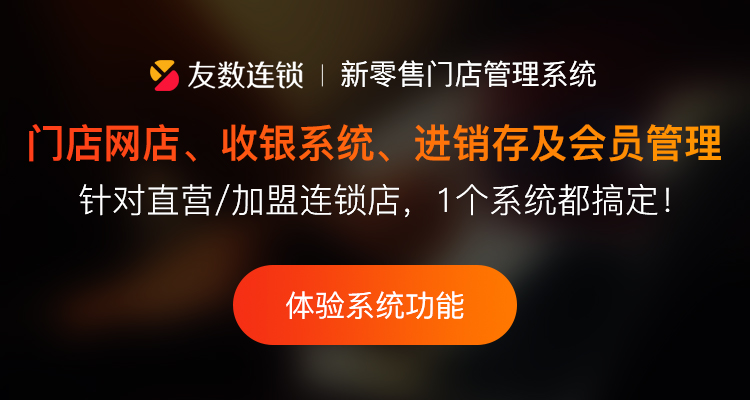 友数连锁 | 新零售门店管理系统

门店网店、收银系统、进销存及会员管理

针对直营/加盟连锁店，1个系统都搞定！

体验系统功能